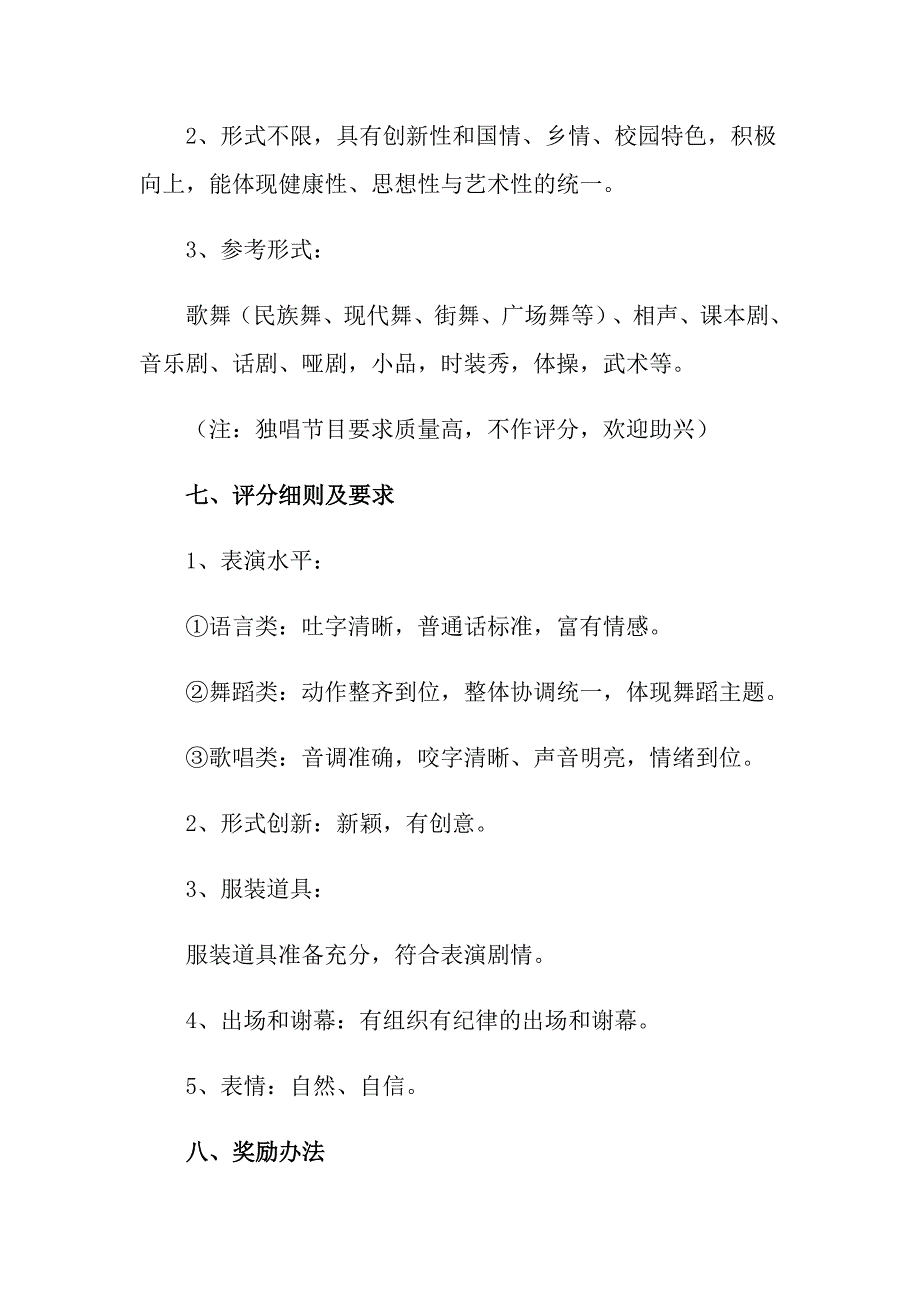 2、形式不限，具有创新性和国情、乡情、校园特色，积极向上，能体现健康性、思想性与艺术性的统一。

3、参考形式：

歌舞（民族舞、现代舞、街舞、广场舞等）、相声、课本剧、音乐剧、话剧、哑剧，小品，时装秀，体操，武术等。

（注：独唱节目要求质量高，不作评分，欢迎助兴）

七、评分细则及要求

1、表演水平：

①语言类：吐字清晰，普通话标准，富有情感。

②舞蹈类：动作整齐到位，整体协调统一，体现舞蹈主题。

③歌唱类：音调准确，咬字清晰、声音明亮，情绪到位。

2、形式创新：新颖，有创意。

3、服装道具：

服装道具准备充分，符合表演剧情。

4、出场和谢幕：有组织有纪律的出场和谢幕。

5、表情：自然、自信。

八、奖励办法